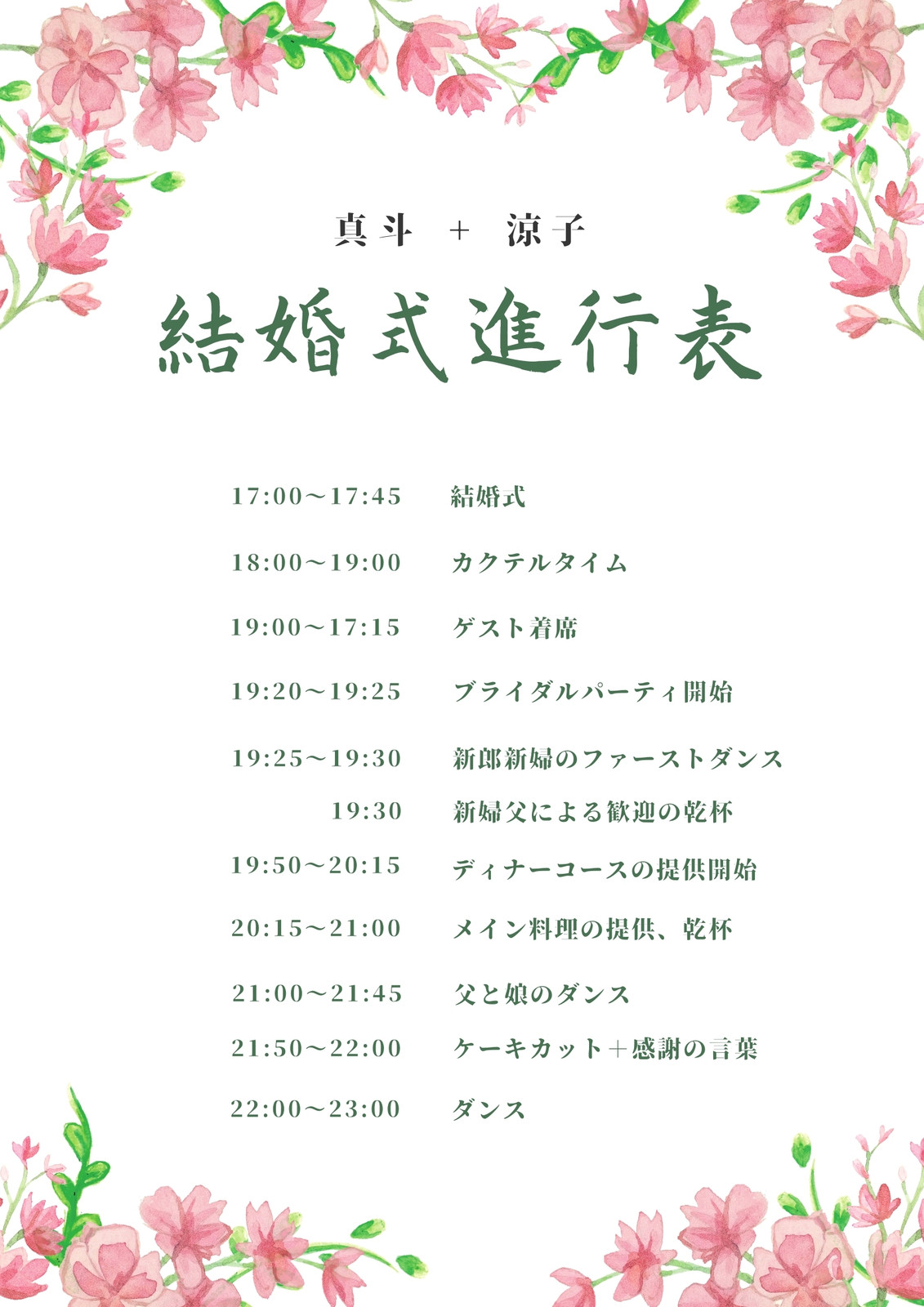 真斗 + 涼子

結婚式進行表

17:00～17:45 結婚式

18:00～19:00 カクテルタイム

19:00～17:15 ゲスト着席

19:20～19:25 ブライダルパーティ開始

19:25～19:30 新郎新婦のファーストダンス

19:30 新婦父による歓迎の乾杯

19:50～20:15 ディナーコースの提供開始

20:15～21:00 メイン料理の提供、乾杯

21:00～21:45 父と娘のダンス

21:50～22:00 ケーキカット＋感謝の言葉

22:00～23:00 ダンス